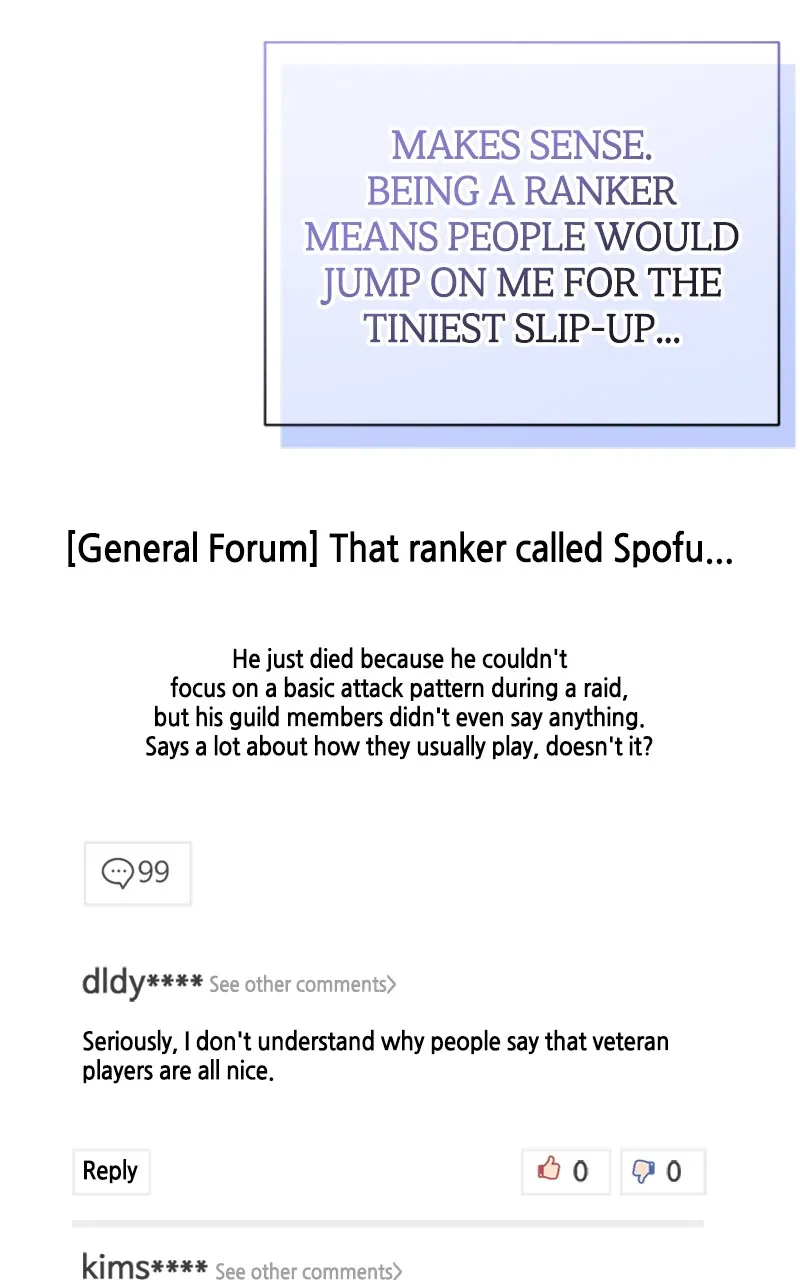 MAKES SENSE. BEING A RANKER MEANS PEOPLE WOULD JUMP ON ME FOR THE TINIEST SLIP-UP...

[General Forum] That ranker called Spofu...

He just died because he couldn't focus on a basic attack pattern during a raid, but his guild members didn't even say anything. Says a lot about how they usually play, doesn't it?

99

dldy**** See other comments>

Seriously, I don't understand why people say that veteran players are all nice.

Reply

0

0

kims**** See other comments>